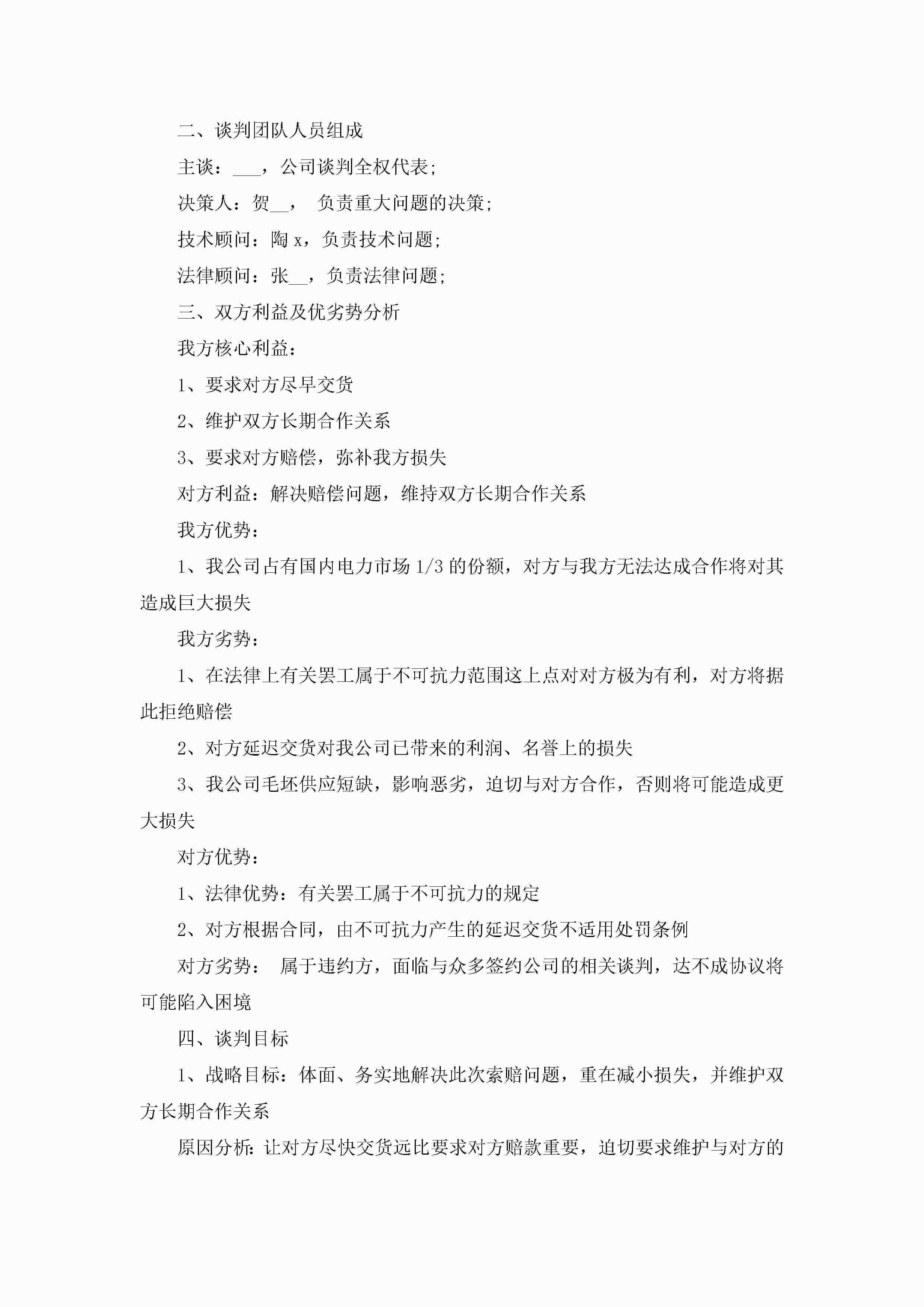 二、谈判团队人员组成

主谈：___，公司谈判全权代表；

决策人：贺__， 负责重大问题的决策；

技术顾问：陶 x，负责技术问题；

法律顾问：张__，负责法律问题；

三、双方利益及优劣势分析

我方核心利益：

1、要求对方尽早交货

2、维护双方长期合作关系

3、要求对方赔偿，弥补我方损失

对方利益：解决赔偿问题，维持双方长期合作关系

我方优势：

1、我公司占有国内电力市场 1/3 的份额，对方与我方无法达成合作将对其造成巨大损失

我方劣势：

1、在法律上有关罢工属于不可抗力范围这上点对对方极为有利，对方将据此拒绝赔偿

2、对方延迟交货对我公司已带来的利润、名誉上的损失

3、我公司毛坯供应短缺，影响恶劣，迫切与对方合作，否则将可能造成更大损失

对方优势：

1、法律优势：有关罢工属于不可抗力的规定

2、对方根据合同，由不可抗力产生的延迟交货不适用处罚条例

对方劣势： 属于违约方，面临与众多签约公司的相关谈判，达不成协议将可能陷入困境

四、谈判目标

1、战略目标：体面、务实地解决此次索赔问题，重在减小损失，并维护双方长期合作关系

原因分析：让对方尽快交货远比要求对方赔款重要，迫切要求维护与对方的